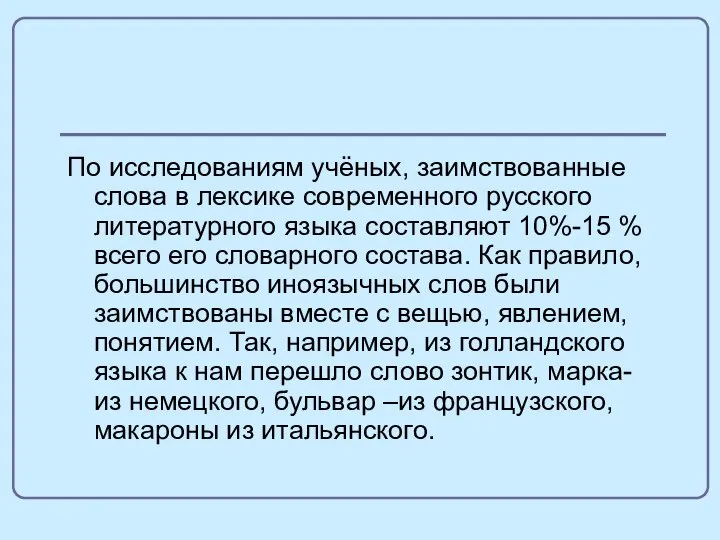 По исследованиям учёных, заимствованные слова в лексике современного русского литературного языка составляют 10%-15 % всего его словарного состава. Как правило, большинство иноязычных слов были заимствованы вместе с вещью, явлением, понятием. Так, например, из голландского языка к нам перешло слово зонтик, марка- из немецкого, бульвар –из французского, макароны из итальянского.